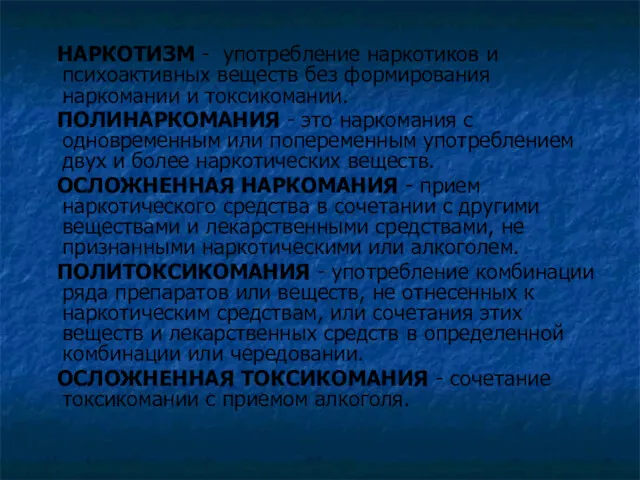 НАРКОТИЗМ - употребление наркотиков и психоактивных веществ без формирования наркомании и токсикомании.

ПОЛИНАРКОМАНИЯ - это наркомания с одновременным или попеременным употреблением двух и более наркотических веществ.

ОСЛОЖНЕННАЯ НАРКОМАНИЯ - прием наркотического средства в сочетании с другими веществами и лекарственными средствами, не признанными наркотическими или алкоголем.

ПОЛИТОКСИКОМАНИЯ - употребление комбинации ряда препаратов или веществ, не отнесенных к наркотическим средствам, или сочетания этих веществ и лекарственных средств в определенной комбинации или чередовании.

ОСЛОЖНЕННАЯ ТОКСИКОМАНИЯ - сочетание токсикомании с приемом алкоголя.